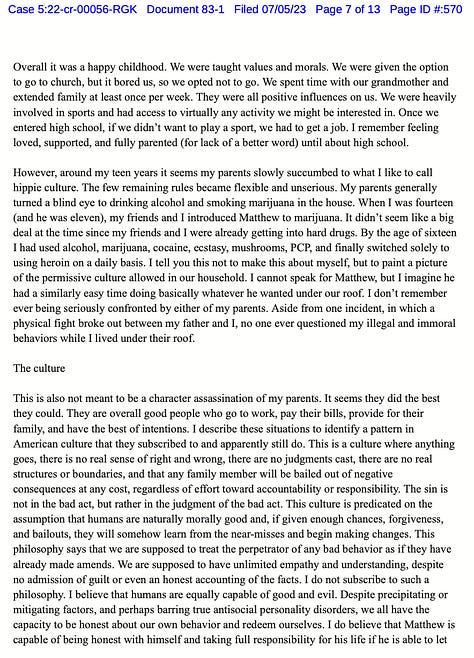 Case 5:22-cr-00056-RGK Document 83-1 Filed 07/05/23 Page 7 of 13 Page ID #:570

Overall it was a happy childhood. We were taught values and morals. We were given the option to go to church, but it bored us, so we opted not to go. We spent time with our grandmother and extended family at least once per week. They were all positive influences on us. We were heavily involved in sports and had access to virtually any activity we might be interested in. Once we entered high school, if we didn't want to play a sport, we had to get a job. I remember feeling loved, supported, and fully parented (for lack of a better word) until about high school.

However, around my teen years it seems my parents slowly succumbed to what I like to call hippie culture. The few remaining rules became flexible and unserious. My parents generally turned a blind eye to drinking alcohol and smoking marijuana in the house. When I was fourteen (and he was eleven), my friends and I introduced Matthew to marijuana. It didn't seem like a big deal at the time since my friends and I were already getting into hard drugs. By the age of sixteen I had used alcohol, marijuana, cocaine, ecstasy, mushrooms, PCP, and finally switched solely to using heroin on a daily basis. I tell you this not to make this about myself, but to paint a picture of the permissive culture allowed in our household. I cannot speak for Matthew, but I imagine he had a similarly easy time doing basically whatever he wanted under our roof. I don't remember ever being seriously confronted by either of my parents. Aside from one incident, in which a physical fight broke out between my father and I, no one ever questioned my illegal and immoral behaviors while I lived under their roof.

The culture

This is also not meant to be a character assassination of my parents. It seems they did the best they could. They are overall good people who go to work, pay their bills, provide for their family, and have the best of intentions. I describe these situations to identify a pattern in American culture that they subscribed to and apparently still do. This is a culture where anything goes, there is no real sense of right and wrong, there are no judgments cast, there are no real structures or boundaries, and that any family member will be bailed out of negative consequences at any cost, regardless of effort toward accountability or responsibility. The sin is not in the bad act, but rather in the judgment of the bad act. This culture is predicated on the assumption that humans are naturally morally good and, if given enough chances, forgiveness, and bailouts, they will somehow learn from the near-misses and begin making changes. This philosophy says that we are supposed to treat the perpetrator of any bad behavior as if they have already made amends. We are supposed to have unlimited empathy and understanding, despite no admission of guilt or even an honest accounting of the facts. I do not subscribe to such a philosophy. I believe that humans are equally capable of good and evil. Despite precipitating or mitigating factors, and perhaps barring true antisocial personality disorders, we all have the capacity to be honest about our own behavior and redeem ourselves. I do believe that Matthew is capable of being honest with himself and taking full responsibility for his life if he is able to let